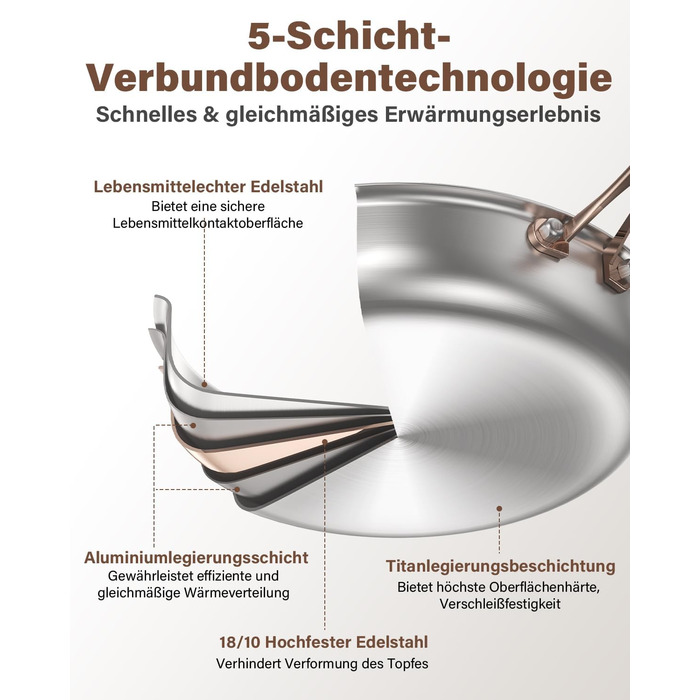 5-Schicht-Verbundbodentechnologie
Schnelles & gleichmäßiges Erwärmungserlebnis

Lebensmittelechter Edelstahl
Bietet eine sichere Lebensmittelkontaktoberfläche

Aluminiumlegierungsschicht
Gewährleistet effiziente und gleichmäßige Wärmeverteilung

Titanlegierungsbeschichtung
Bietet höchste Oberflächenhärte, Verschleißfestigkeit

18/10 Hochfester Edelstahl
Verhindert Verformung des Topfes